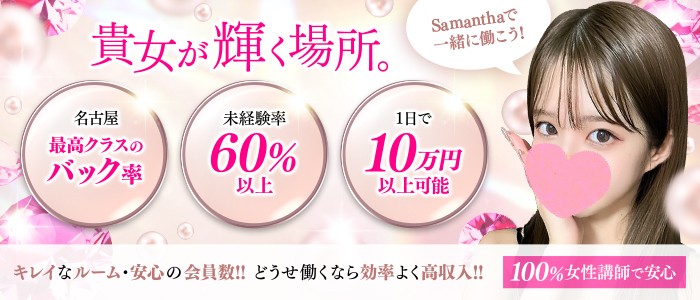 貴女が輝く場所。

Samanthaで一緒に働こう!

名古屋
最高クラスのバック率

未経験率
60%
以上

1日で
10万円
以上可能

キレイなルーム・安心の会員数!! どうせ働くなら効率よく高収入!!

100%女性講師で安心